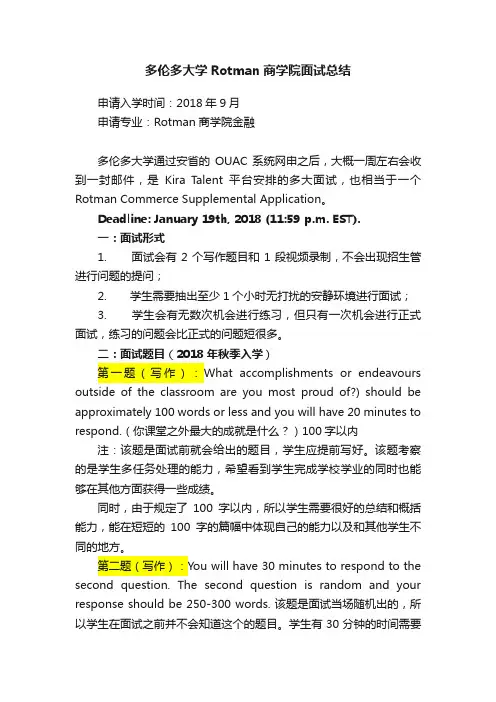 多伦多大学 Rotman 商学院面试总结

申请入学时间：2018 年 9 月
申请专业：Rotman 商学院金融

多伦多大学通过安省的 OUAC 系统网申之后，大概一周左右会收到一封邮件，是 Kira Talent 平台安排的多大面试，也相当于一个 Rotman Commerce Supplemental Application。

Deadline: January 19th, 2018 (11:59 p.m. EST).

一：面试形式

1. 面试会有 2 个写作题目和 1 段视频录制，不会出现招生管进行问题的提问；

2. 学生需要抽出至少 1 个小时无打扰的安静环境进行面试；

3. 学生会有无数次机会进行练习，但只有一次机会进行正式面试，练习的问题会比正式的问题短很多。

二：面试题目（2018 年秋季入学）

第一题（写作）：What accomplishments or endeavours outside of the classroom are you most proud of?) should be approximately 100 words or less and you will have 20 minutes to respond.（你课堂之外最大的成就是什么？）100 字以内

注：该题是面试前就会给出的题目，学生应提前写好。该题考察的是学生多任务处理的能力，希望看到学生完成学校学业的同时也能够在其他方面获得一些成绩。

同时，由于规定了 100 字以内，所以学生需要很好的总结和概括能力，能在短短的 100 字的篇幅中体现自己的能力以及和其他学生不同的地方。

第二题（写作）：You will have 30 minutes to respond to the second question. The second question is random and your response should be 250-300 words. 该题是面试当场随机出的，所以学生在面试之前并不会知道这个的题目。学生有 30 分钟的时间需要